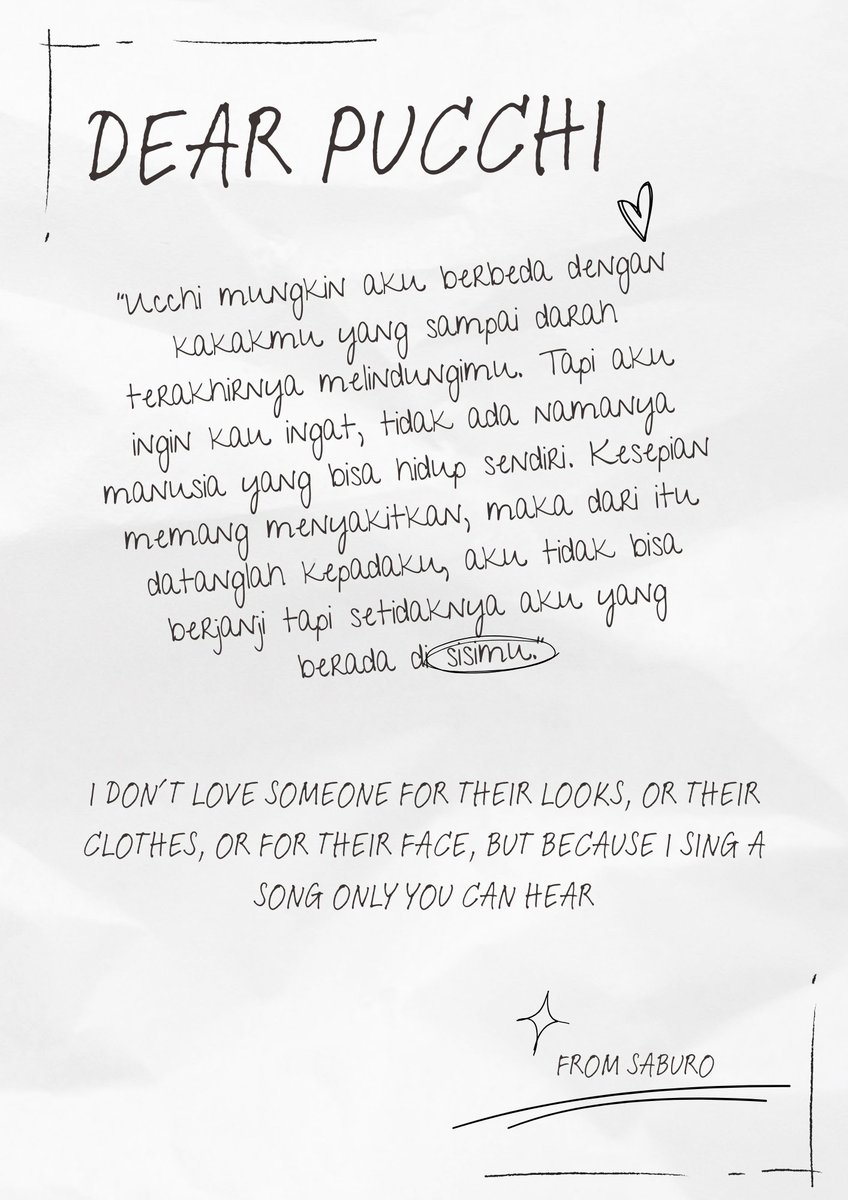 DEAR PUCCHI

"Ucchi mungkin aku berbeda dengan kakakmu yang sampai darah terakhirnya melindungimu. Tapi aku ingin kau ingat, tidak ada namanya manusia yang bisa hidup sendiri. Kesepian memang menyakitkan, maka dari itu datanglah kepadaku, aku tidak bisa berjanji tapi setidaknya aku yang berada di sisimu."

I DON'T LOVE SOMEONE FOR THEIR LOOKS, OR THEIR CLOTHES, OR FOR THEIR FACE, BUT BECAUSE I SING A SONG ONLY YOU CAN HEAR

FROM SABURO